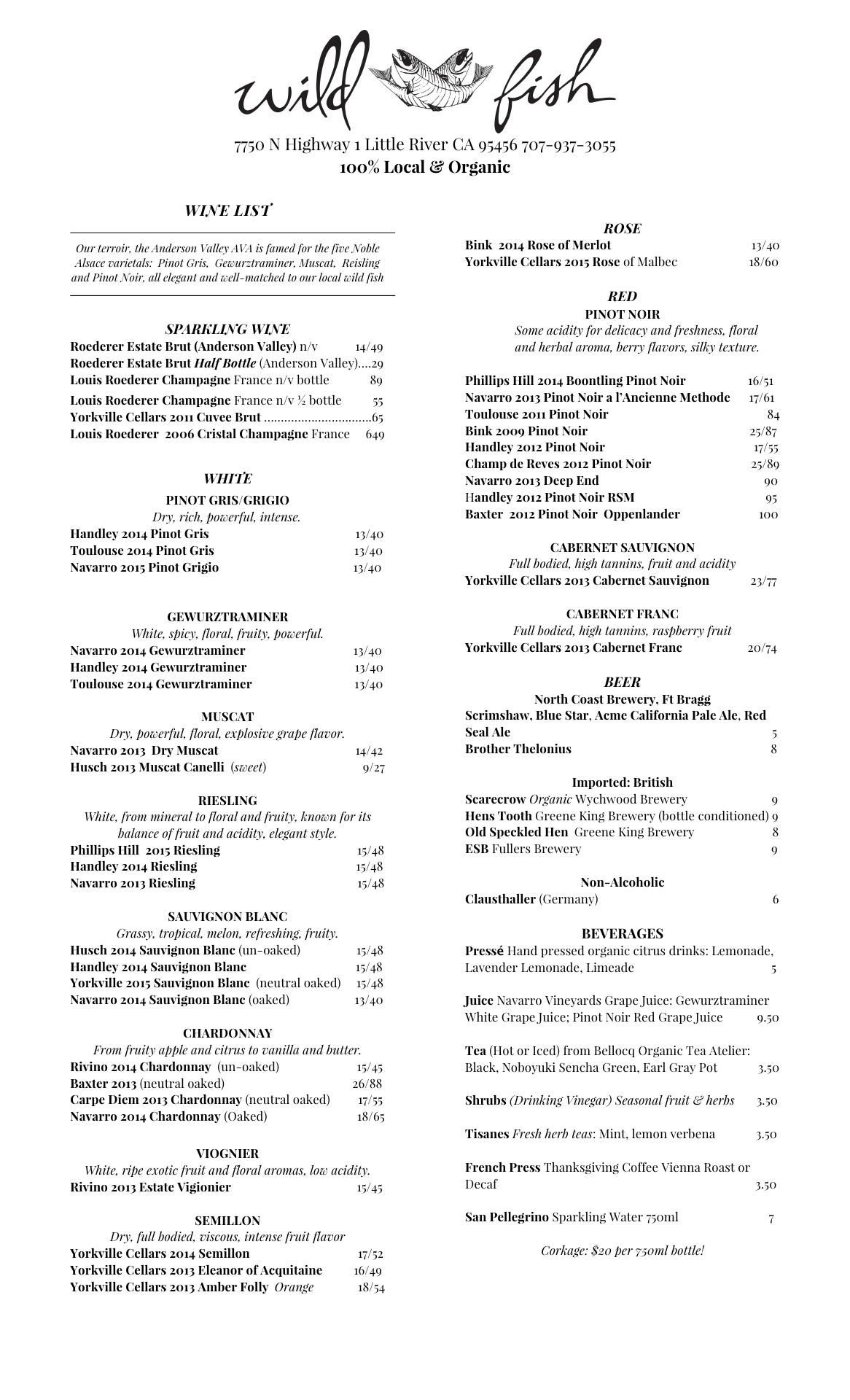 wild fish

7750 N Highway 1 Little River CA 95456 707-937-3055
100% Local & Organic

WINE LIST

Our terroir, the Anderson Valley AVA is famed for the five Noble Alsace varietals: Pinot Gris, Gewurztraminer, Muscat, Reisling and Pinot Noir, all elegant and well-matched to our local wild fish

SPARKLING WINE
Roederer Estate Brut (Anderson Valley) n/v 14/49
Roederer Estate Brut Half Bottle (Anderson Valley)....29
Louis Roederer Champagne France n/v bottle 89
Louis Roederer Champagne France n/v ½ bottle 55
Yorkville Cellars 2011 Cuvee Brut ................................65
Louis Roederer 2006 Cristal Champagne France 649

WHITE
PINOT GRIS/GRIGIO
Dry, rich, powerful, intense.
Handley 2014 Pinot Gris 13/40
Toulouse 2014 Pinot Gris 13/40
Navarro 2015 Pinot Grigio 13/40

GEWURZTRAMINER
White, spicy, floral, fruity, powerful.
Navarro 2014 Gewurztraminer 13/40
Handley 2014 Gewurztraminer 13/40
Toulouse 2014 Gewurztraminer 13/40

MUSCAT
Dry, powerful, floral, explosive grape flavor.
Navarro 2013 Dry Muscat 14/42
Husch 2013 Muscat Canelli (sweet) 9/27

RIESLING
White, from mineral to floral and fruity, known for its balance of fruit and acidity, elegant style.
Phillips Hill 2015 Riesling 15/48
Handley 2014 Riesling 15/48
Navarro 2013 Riesling 15/48

SAUVIGNON BLANC
Grassy, tropical, melon, refreshing, fruity.
Husch 2014 Sauvignon Blanc (un-oaked) 15/48
Handley 2014 Sauvignon Blanc 15/48
Yorkville 2015 Sauvignon Blanc (neutral oaked) 15/48
Navarro 2014 Sauvignon Blanc (oaked) 13/40

CHARDONNAY
From fruity apple and citrus to vanilla and butter.
Rivino 2014 Chardonnay (un-oaked) 15/45
Baxter 2013 (neutral oaked) 26/88
Carpe Diem 2013 Chardonnay (neutral oaked) 17/55
Navarro 2014 Chardonnay (Oaked) 18/65

VIOGNIER
White, ripe exotic fruit and floral aromas, low acidity.
Rivino 2013 Estate Vigionier 15/45

SEMILLON
Dry, full bodied, viscous, intense fruit flavor
Yorkville Cellars 2014 Semillon 17/52
Yorkville Cellars 2013 Eleanor of Acquitaine 16/49
Yorkville Cellars 2013 Amber Folly Orange 18/54

ROSE
Bink 2014 Rose of Merlot 13/40
Yorkville Cellars 2015 Rose of Malbec 18/60

RED
PINOT NOIR
Some acidity for delicacy and freshness, floral and herbal aroma, berry flavors, silky texture.
Phillips Hill 2014 Boontling Pinot Noir 16/51
Navarro 2013 Pinot Noir a l'Ancienne Methode 17/61
Toulouse 2011 Pinot Noir 84
Bink 2009 Pinot Noir 25/87
Handley 2012 Pinot Noir 17/55
Champ de Reves 2012 Pinot Noir 25/89
Navarro 2013 Deep End 90
Handley 2012 Pinot Noir RSM 95
Baxter 2012 Pinot Noir Oppenlander 100

CABERNET SAUVIGNON
Full bodied, high tannins, fruit and acidity
Yorkville Cellars 2013 Cabernet Sauvignon 23/77

CABERNET FRANC
Full bodied, high tannins, raspberry fruit
Yorkville Cellars 2013 Cabernet Franc 20/74

BEER
North Coast Brewery, Ft Bragg
Scrimshaw, Blue Star, Acme California Pale Ale, Red Seal Ale 5
Brother Thelonius 8

Imported: British
Scarecrow Organic Wychwood Brewery 9
Hens Tooth Greene King Brewery (bottle conditioned) 9
Old Speckled Hen Greene King Brewery 8
ESB Fullers Brewery 9

Non-Alcoholic
Clausthaller (Germany) 6

BEVERAGES
Pressé Hand pressed organic citrus drinks: Lemonade, Lavender Lemonade, Limeade 5

Juice Navarro Vineyards Grape Juice: Gewurztraminer White Grape Juice; Pinot Noir Red Grape Juice 9.50

Tea (Hot or Iced) from Bellocq Organic Tea Atelier: Black, Noboyuki Sencha Green, Earl Gray Pot 3.50

Shrubs (Drinking Vinegar) Seasonal fruit & herbs 3.50

Tisanes Fresh herb teas: Mint, lemon verbena 3.50

French Press Thanksgiving Coffee Vienna Roast or Decaf 3.50

San Pellegrino Sparkling Water 750ml 7

Corkage: $20 per 750ml bottle!